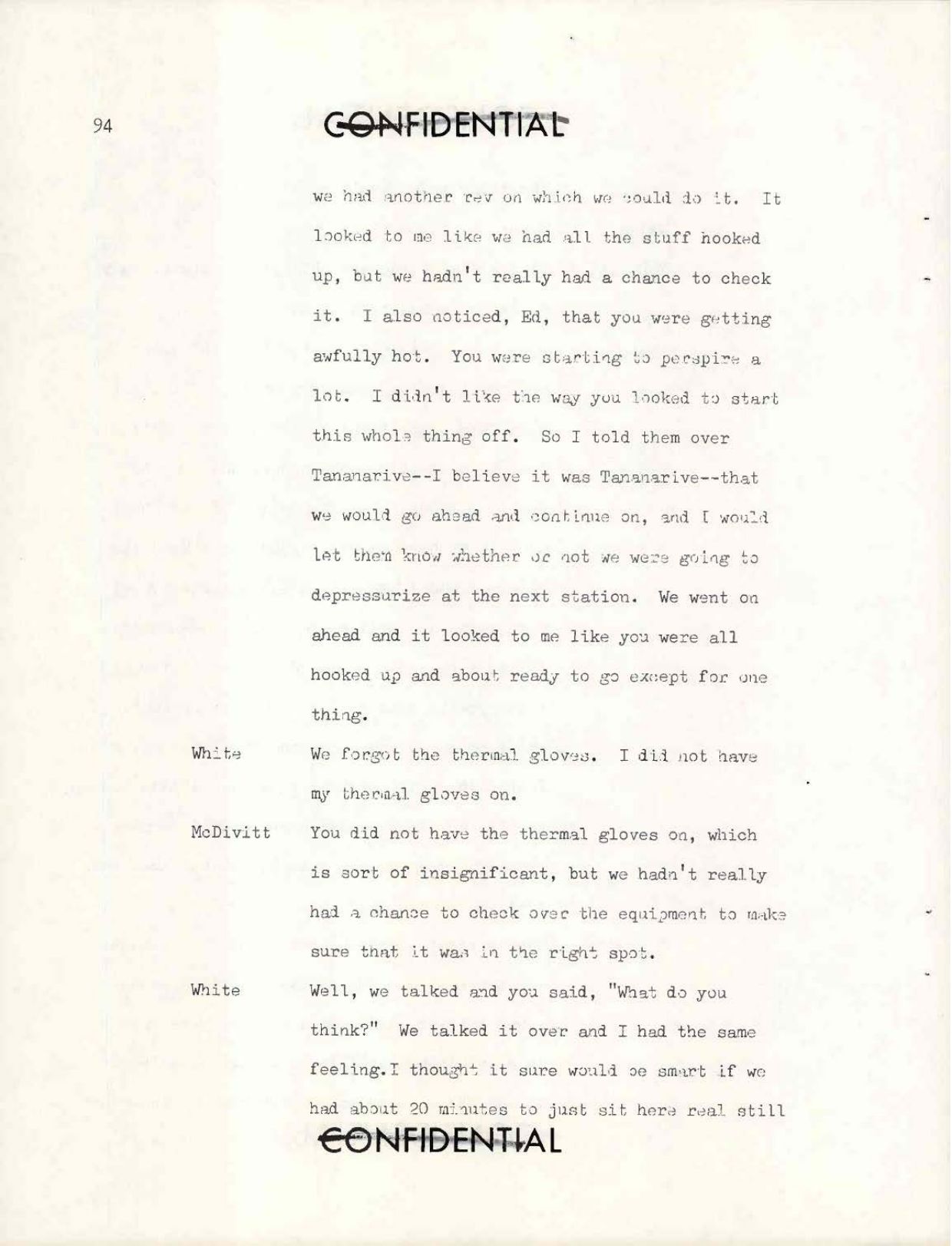 94

CONFIDENTIAL

we had another rev on which we could do it. It looked to me like we had all the stuff hooked up, but we hadn't really had a chance to check it. I also noticed, Ed, that you were getting awfully hot. You were starting to perspire a lot. I didn't like the way you looked to start this whole thing off. So I told them over Tananarive--I believe it was Tananarive--that we would go ahead and continue on, and I would let them know whether or not we were going to depressurize at the next station. We went on ahead and it looked to me like you were all hooked up and about ready to go except for one thing.

White We forgot the thermal gloves. I did not have my thermal gloves on.

McDivitt You did not have the thermal gloves on, which is sort of insignificant, but we hadn't really had a chance to check over the equipment to make sure that it was in the right spot.

White Well, we talked and you said, "What do you think?" We talked it over and I had the same feeling.I thought it sure would be smart if we had about 20 minutes to just sit here real still

CONFIDENTIAL